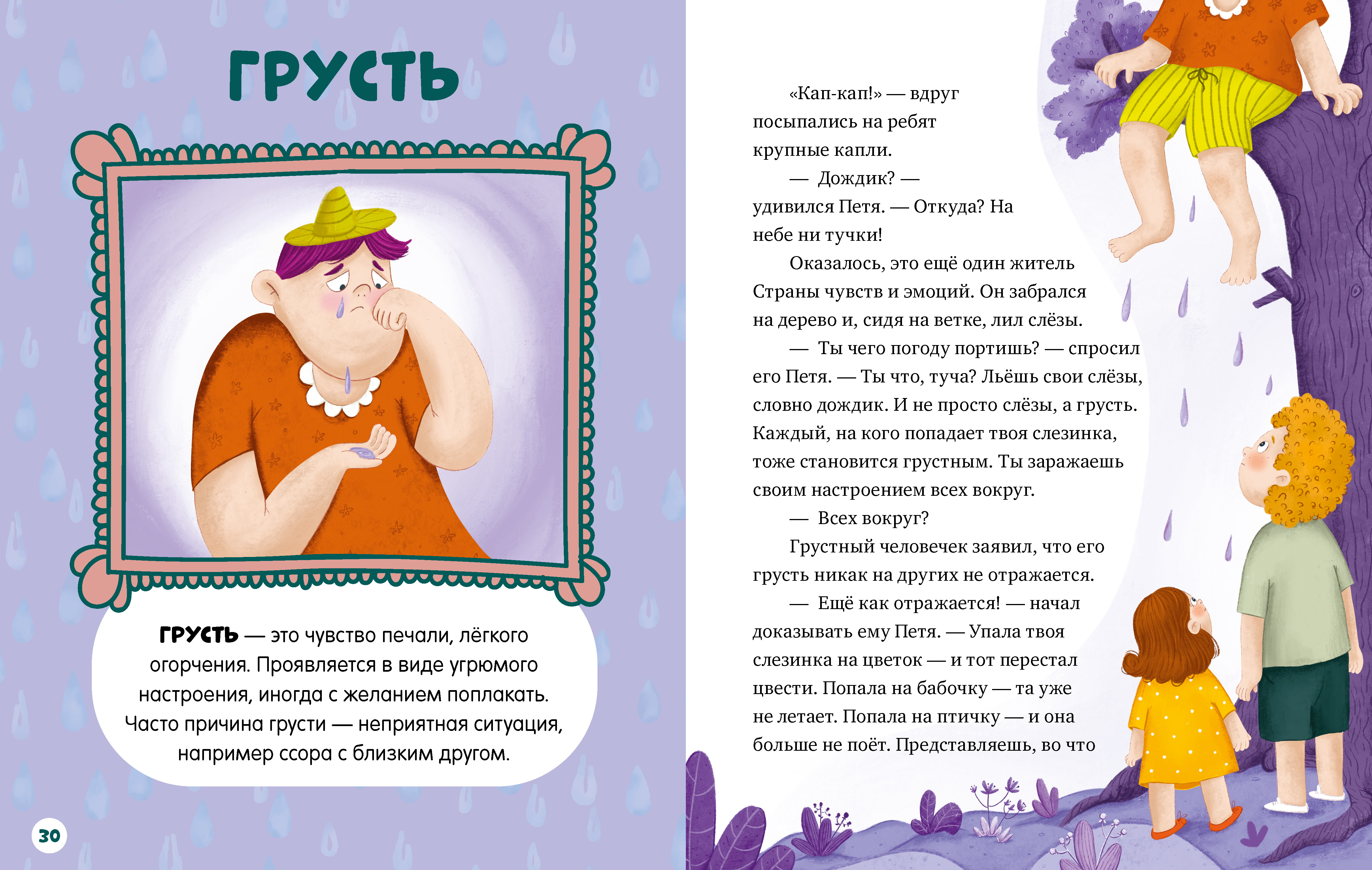 ГРУСТЬ

ГРУСТЬ — это чувство печали, лёгкого огорчения. Проявляется в виде угрюмого настроения, иногда с желанием поплакать. Часто причина грусти — неприятная ситуация, например ссора с близким другом.

30

«Кап-кап!» — вдруг посыпались на ребят крупные капли.

— Дождик? — удивился Петя. — Откуда? На небе ни тучки!

Оказалось, это ещё один житель Страны чувств и эмоций. Он забрался на дерево и, сидя на ветке, лил слёзы.

— Ты чего погоду портишь? — спросил его Петя. — Ты что, туча? Льёшь свои слёзы, словно дождик. И не просто слёзы, а грусть. Каждый, на кого попадает твоя слезинка, тоже становится грустным. Ты заражаешь своим настроением всех вокруг.

— Всех вокруг?

Грустный человечек заявил, что его грусть никак на других не отражается.

— Ещё как отражается! — начал доказывать ему Петя. — Упала твоя слезинка на цветок — и тот перестал цвести. Попала на бабочку — та уже не летает. Попала на птичку — и она больше не поёт. Представляешь, во что